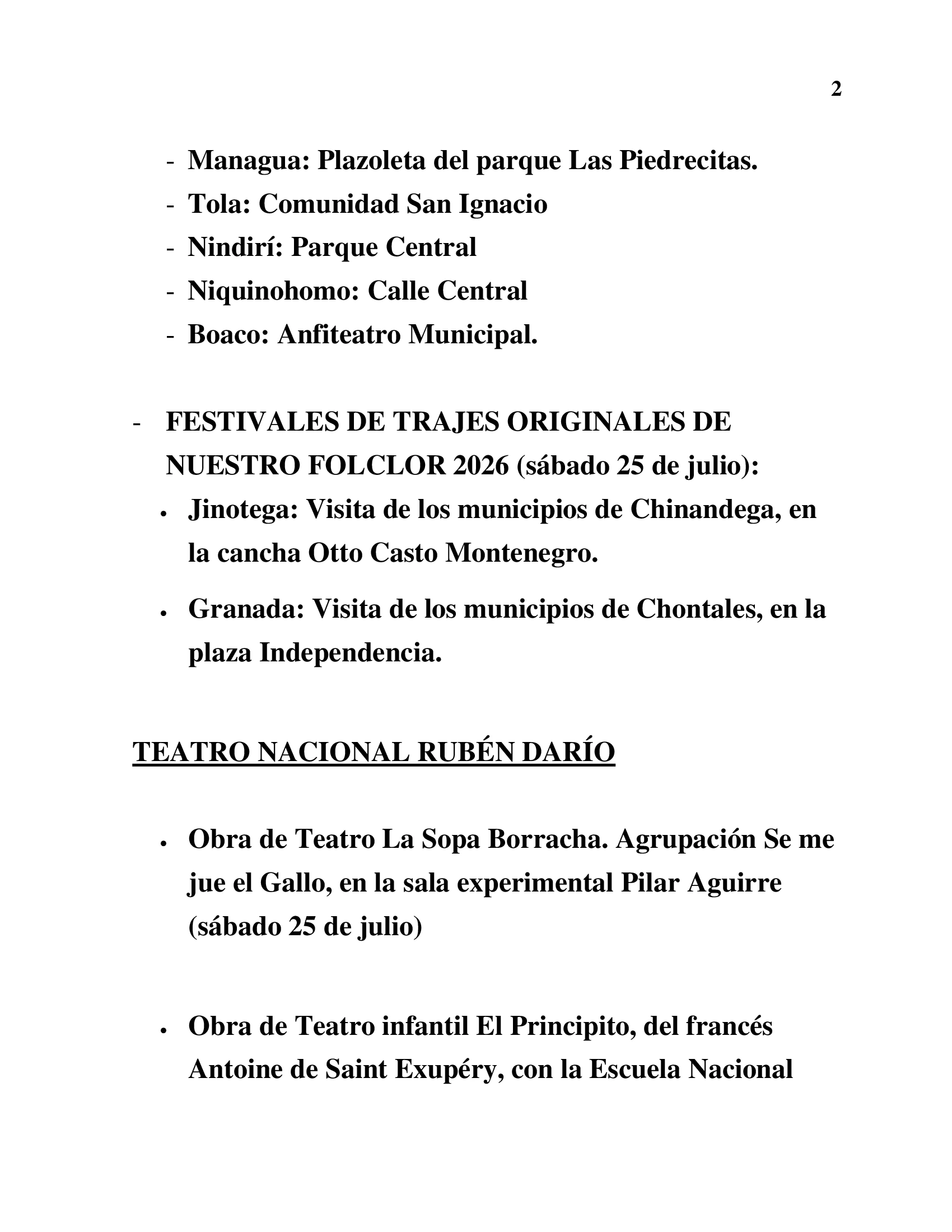 2

- Managua: Plazoleta del parque Las Piedrecitas.
- Tola: Comunidad San Ignacio
- Nindirí: Parque Central
- Niquinohomo: Calle Central
- Boaco: Anfiteatro Municipal.

- FESTIVALES DE TRAJES ORIGINALES DE NUESTRO FOLCLOR 2026 (sábado 25 de julio):
• Jinotega: Visita de los municipios de Chinandega, en la cancha Otto Casto Montenegro.
• Granada: Visita de los municipios de Chontales, en la plaza Independencia.

TEATRO NACIONAL RUBÉN DARÍO

• Obra de Teatro La Sopa Borracha. Agrupación Se me jue el Gallo, en la sala experimental Pilar Aguirre (sábado 25 de julio)

• Obra de Teatro infantil El Principito, del francés Antoine de Saint Exupéry, con la Escuela Nacional